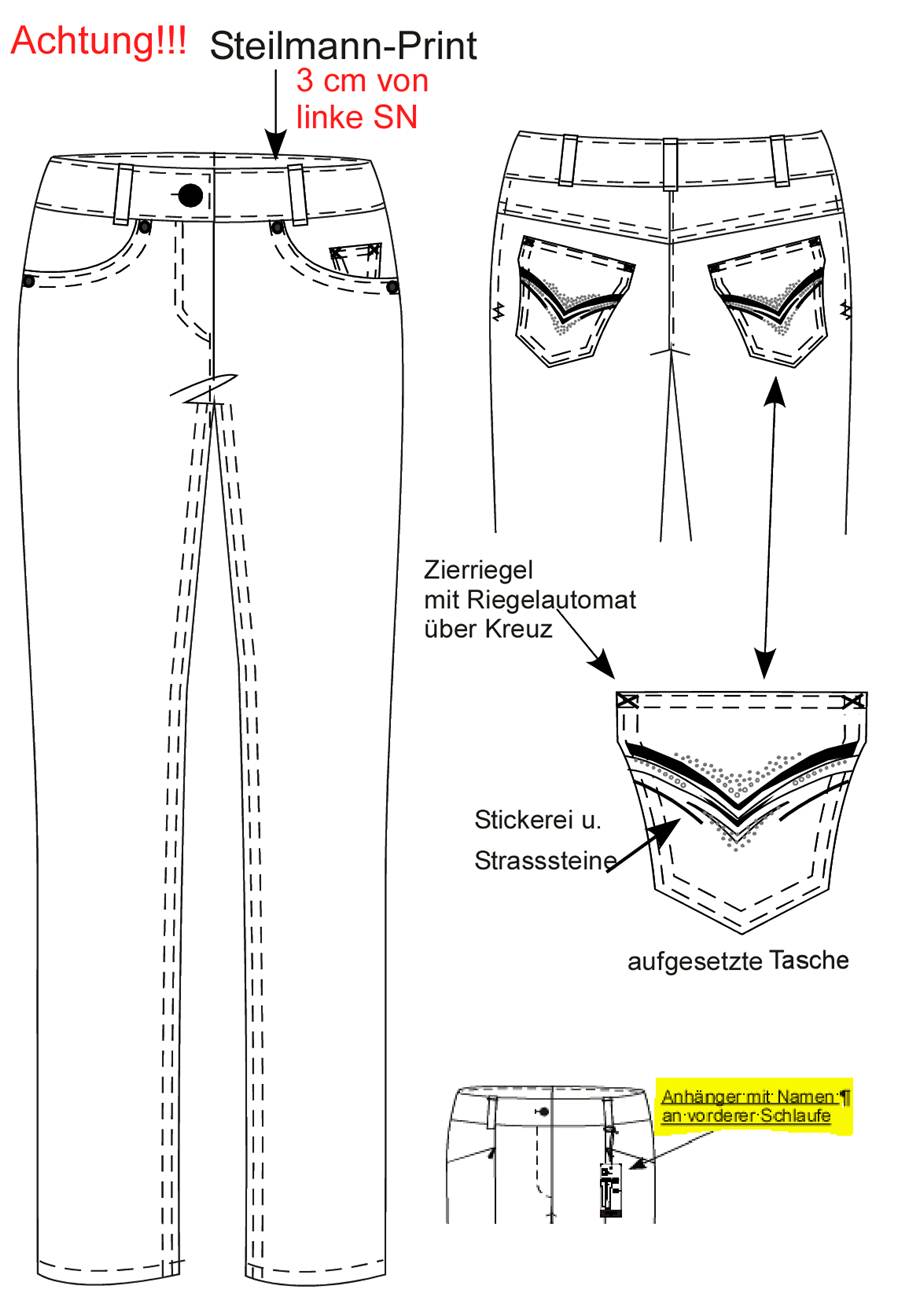 Achtung!!! Steilmann-Print

3 cm von linke SN

Zierriegel mit Riegelautomat über Kreuz

Stickerei u. Strasssteine

aufgesetzte Tasche

Anhänger·mit·Namen·¶ an·vorderer·Schlaufe